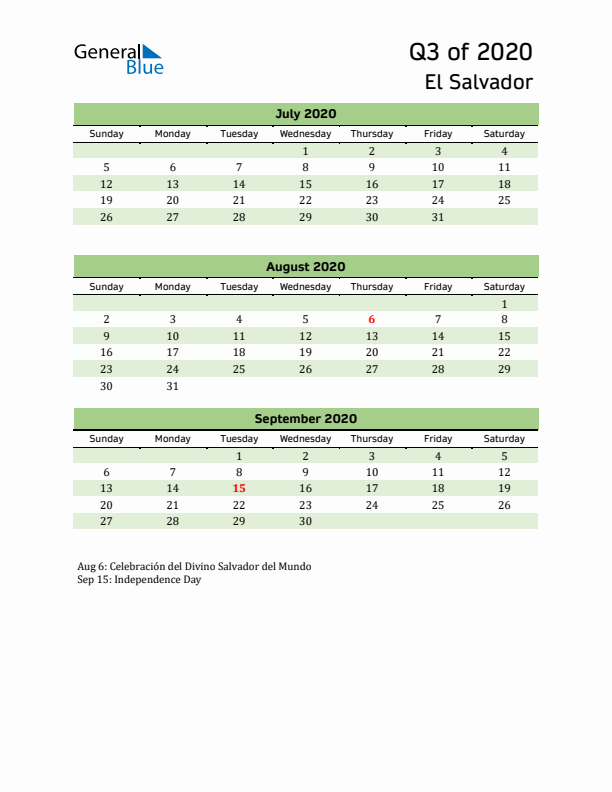 General Blue

Q3 of 2020
El Salvador

July 2020

| Sunday | Monday | Tuesday | Wednesday | Thursday | Friday | Saturday |
|---|---|---|---|---|---|---|
| | | | 1 | 2 | 3 | 4 |
| 5 | 6 | 7 | 8 | 9 | 10 | 11 |
| 12 | 13 | 14 | 15 | 16 | 17 | 18 |
| 19 | 20 | 21 | 22 | 23 | 24 | 25 |
| 26 | 27 | 28 | 29 | 30 | 31 | |

August 2020

| Sunday | Monday | Tuesday | Wednesday | Thursday | Friday | Saturday |
|---|---|---|---|---|---|---|
| | | | | | | 1 |
| 2 | 3 | 4 | 5 | 6 | 7 | 8 |
| 9 | 10 | 11 | 12 | 13 | 14 | 15 |
| 16 | 17 | 18 | 19 | 20 | 21 | 22 |
| 23 | 24 | 25 | 26 | 27 | 28 | 29 |
| 30 | 31 | | | | | |

September 2020

| Sunday | Monday | Tuesday | Wednesday | Thursday | Friday | Saturday |
|---|---|---|---|---|---|---|
| | | 1 | 2 | 3 | 4 | 5 |
| 6 | 7 | 8 | 9 | 10 | 11 | 12 |
| 13 | 14 | 15 | 16 | 17 | 18 | 19 |
| 20 | 21 | 22 | 23 | 24 | 25 | 26 |
| 27 | 28 | 29 | 30 | | | |

Aug 6: Celebración del Divino Salvador del Mundo
Sep 15: Independence Day